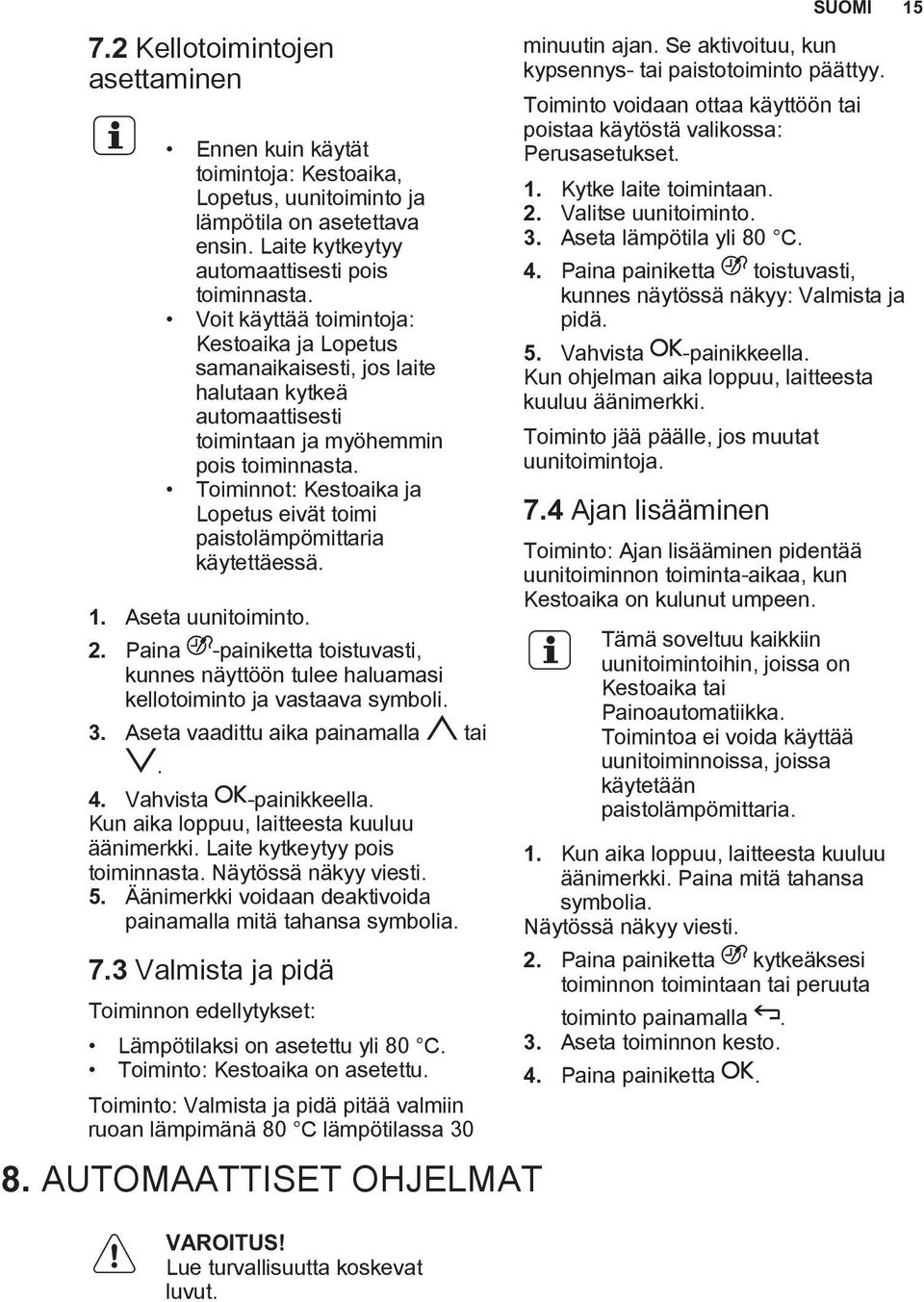 SUOMI 15

7.2 Kellotoimintojen asettaminen

• Ennen kuin käytät toimintoja: Kestoaika, Lopetus, uunitoiminto ja lämpötila on asetettava ensin. Laite kytkeytyy automaattisesti pois toiminnasta.
• Voit käyttää toimintoja: Kestoaika ja Lopetus samanaikaisesti, jos laite halutaan kytkeä automaattisesti toimintaan ja myöhemmin pois toiminnasta.
• Toiminnot: Kestoaika ja Lopetus eivät toimi paistolämpömittaria käytettäessä.

1. Aseta uunitoiminto.
2. Paina -painiketta toistuvasti, kunnes näyttöön tulee haluamasi kellotoiminto ja vastaava symboli.
3. Aseta vaadittu aika painamalla tai .
4. Vahvista OK-painikkeella.
Kun aika loppuu, laitteesta kuuluu äänimerkki. Laite kytkeytyy pois toiminnasta. Näytössä näkyy viesti.
5. Äänimerkki voidaan deaktivoida painamalla mitä tahansa symbolia.

7.3 Valmista ja pidä

Toiminnon edellytykset:
• Lämpötilaksi on asetettu yli 80 °C.
• Toiminto: Kestoaika on asetettu.

Toiminto: Valmista ja pidä pitää valmiin ruoan lämpimänä 80 °C lämpötilassa 30 minuutin ajan. Se aktivoituu, kun kypsennys- tai paistotoiminto päättyy.

Toiminto voidaan ottaa käyttöön tai poistaa käytöstä valikossa: Perusasetukset.

1. Kytke laite toimintaan.
2. Valitse uunitoiminto.
3. Aseta lämpötila yli 80 °C.
4. Paina painiketta toistuvasti, kunnes näytössä näkyy: Valmista ja pidä.
5. Vahvista OK-painikkeella.
Kun ohjelman aika loppuu, laitteesta kuuluu äänimerkki.

Toiminto jää päälle, jos muutat uunitoimintoja.

7.4 Ajan lisääminen

Toiminto: Ajan lisääminen pidentää uunitoiminnon toiminta-aikaa, kun Kestoaika on kulunut umpeen.

Tämä soveltuu kaikkiin uunitoimintoihin, joissa on Kestoaika tai Painoautomatiikka. Toimintoa ei voida käyttää uunitoiminnoissa, joissa käytetään paistolämpömittaria.

1. Kun aika loppuu, laitteesta kuuluu äänimerkki. Paina mitä tahansa symbolia.
Näytössä näkyy viesti.
2. Paina painiketta kytkeäksesi toiminnon toimintaan tai peruuta toiminto painamalla .
3. Aseta toiminnon kesto.
4. Paina painiketta OK.

8. AUTOMAATTISET OHJELMAT

VAROITUS!
Lue turvallisuutta koskevat luvut.